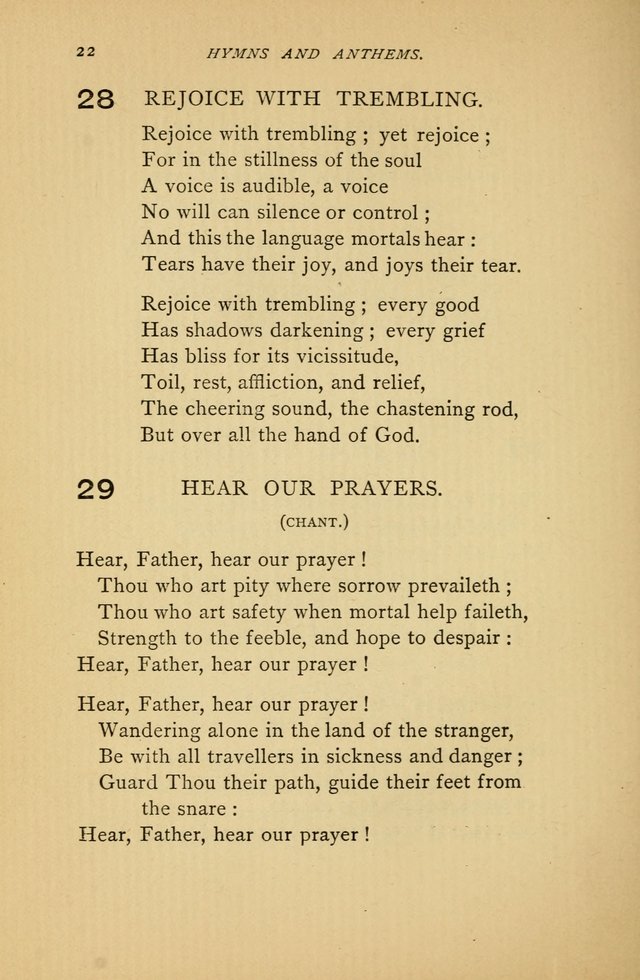 22 HYMNS AND ANTHEMS.

28 REJOICE WITH TREMBLING.

Rejoice with trembling ; yet rejoice ;
For in the stillness of the soul
A voice is audible, a voice
No will can silence or control ;
And this the language mortals hear :
Tears have their joy, and joys their tear.

Rejoice with trembling ; every good
Has shadows darkening ; every grief
Has bliss for its vicissitude,
Toil, rest, affliction, and relief,
The cheering sound, the chastening rod,
But over all the hand of God.

29 HEAR OUR PRAYERS.

(CHANT.)

Hear, Father, hear our prayer !
Thou who art pity where sorrow prevaileth ;
Thou who art safety when mortal help faileth,
Strength to the feeble, and hope to despair :
Hear, Father, hear our prayer !

Hear, Father, hear our prayer !
Wandering alone in the land of the stranger,
Be with all travellers in sickness and danger ;
Guard Thou their path, guide their feet from the snare :
Hear, Father, hear our prayer !